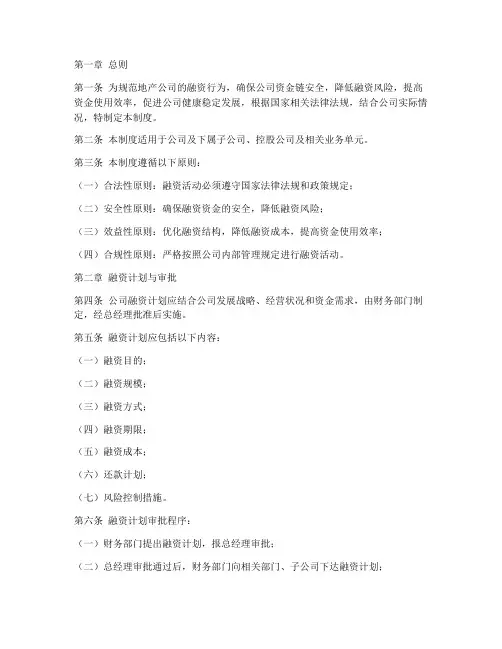 第一章 总则

第一条 为规范地产公司的融资行为，确保公司资金链安全，降低融资风险，提高资金使用效率，促进公司健康稳定发展，根据国家相关法律法规，结合公司实际情况，特制定本制度。

第二条 本制度适用于公司及下属子公司、控股公司及相关业务单元。

第三条 本制度遵循以下原则：

（一）合法性原则：融资活动必须遵守国家法律法规和政策规定；

（二）安全性原则：确保融资资金的安全，降低融资风险；

（三）效益性原则：优化融资结构，降低融资成本，提高资金使用效率；

（四）合规性原则：严格按照公司内部管理规定进行融资活动。

第二章 融资计划与审批

第四条 公司融资计划应结合公司发展战略、经营状况和资金需求，由财务部门制定，经总经理批准后实施。

第五条 融资计划应包括以下内容：

（一）融资目的；

（二）融资规模；

（三）融资方式；

（四）融资期限；

（五）融资成本；

（六）还款计划；

（七）风险控制措施。

第六条 融资计划审批程序：

（一）财务部门提出融资计划，报总经理审批；

（二）总经理审批通过后，财务部门向相关部门、子公司下达融资计划；